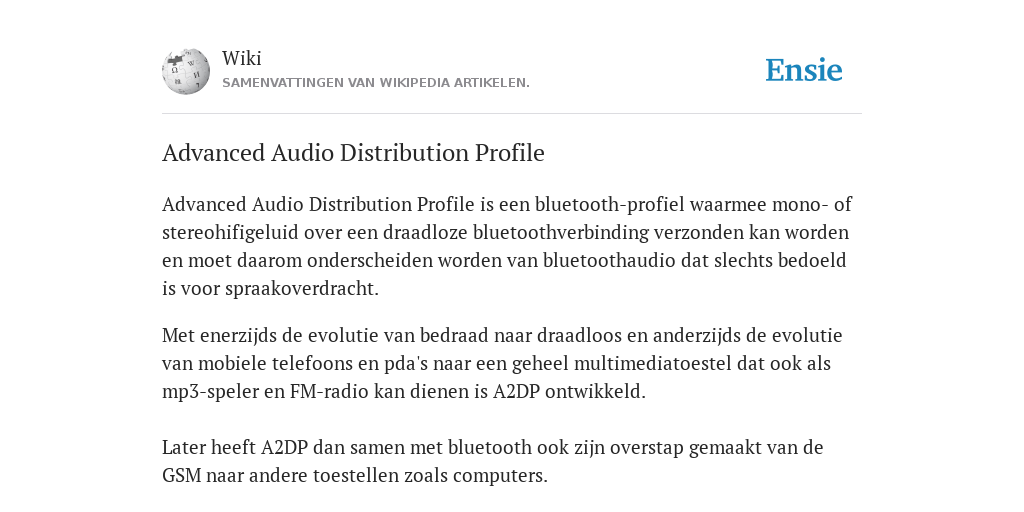 Wiki
SAMENVATTINGEN VAN WIKIPEDIA ARTIKELEN.

Ensie

Advanced Audio Distribution Profile

Advanced Audio Distribution Profile is een bluetooth-profiel waarmee mono- of stereohifigeluid over een draadloze bluetoothverbinding verzonden kan worden en moet daarom onderscheiden worden van bluetoothaudio dat slechts bedoeld is voor spraakoverdracht.

Met enerzijds de evolutie van bedraad naar draadloos en anderzijds de evolutie van mobiele telefoons en pda's naar een geheel multimediatoestel dat ook als mp3-speler en FM-radio kan dienen is A2DP ontwikkeld.

Later heeft A2DP dan samen met bluetooth ook zijn overstap gemaakt van de GSM naar andere toestellen zoals computers.